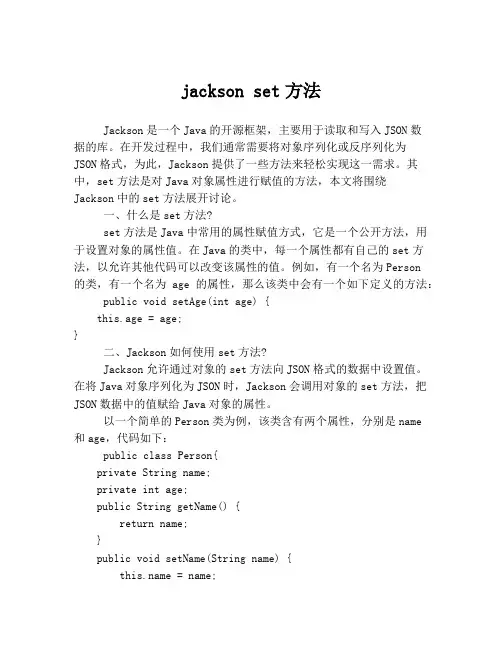 jackson set 方法

Jackson 是一个 Java 的开源框架，主要用于读取和写入 JSON 数据的库。在开发过程中，我们通常需要将对象序列化或反序列化为 JSON 格式，为此，Jackson 提供了一些方法来轻松实现这一需求。其中，set 方法是对 Java 对象属性进行赋值的方法，本文将围绕 Jackson 中的 set 方法展开讨论。

一、什么是 set 方法?

set 方法是 Java 中常用的属性赋值方式，它是一个公开方法，用于设置对象的属性值。在 Java 的类中，每一个属性都有自己的 set 方法，以允许其他代码可以改变该属性的值。例如，有一个名为 Person 的类，有一个名为 age 的属性，那么该类中会有一个如下定义的方法：

public void setAge(int age) {
this.age = age;
}

二、Jackson 如何使用 set 方法?

Jackson 允许通过对象的 set 方法向 JSON 格式的数据中设置值。在将 Java 对象序列化为 JSON 时，Jackson 会调用对象的 set 方法，把 JSON 数据中的值赋给 Java 对象的属性。

以一个简单的 Person 类为例，该类含有两个属性，分别是 name 和 age，代码如下：

public class Person{
private String name;
private int age;
public String getName() {
return name;
}
public void setName(String name) {
this.name = name;